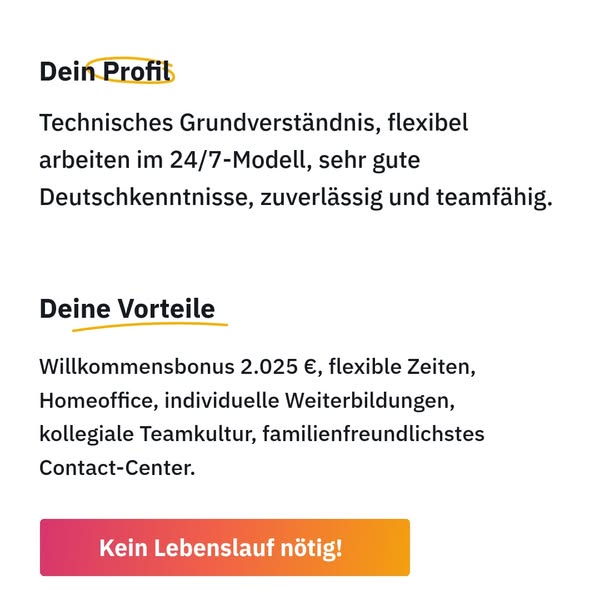 Dein Profil

Technisches Grundverständnis, flexibel arbeiten im 24/7-Modell, sehr gute Deutschkenntnisse, zuverlässig und teamfähig.

Deine Vorteile

Willkommensbonus 2.025 €, flexible Zeiten, Homeoffice, individuelle Weiterbildungen, kollegiale Teamkultur, familienfreundlichstes Contact-Center.

Kein Lebenslauf nötig!